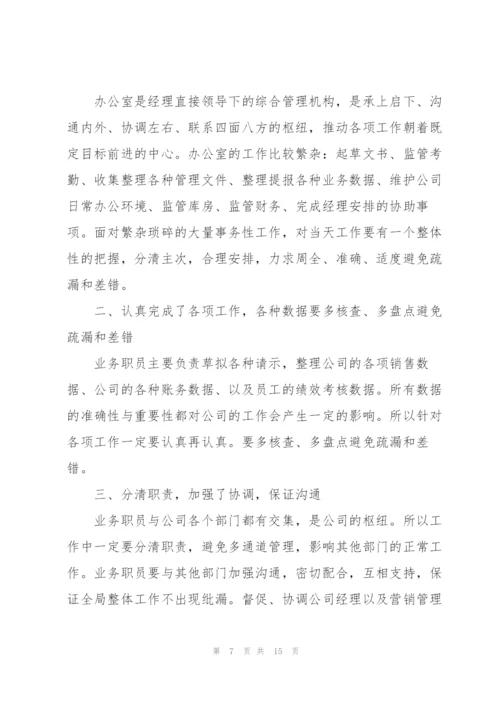 办公室是经理直接领导下的综合管理机构，是承上启下、沟通内外、协调左右、联系四面八方的枢纽，推动各项工作朝着既定目标前进的中心。办公室的工作比较繁杂：起草文书、监管考勤、收集整理各种管理文件、整理提报各种业务数据、维护公司日常办公环境、监管库房、监管财务、完成经理安排的协助事项。面对繁杂琐碎的大量事务性工作，对当天工作要有一个整体性的把握，分清主次，合理安排，力求周全、准确、适度避免疏漏和差错。

二、认真完成了各项工作，各种数据要多核查、多盘点避免疏漏和差错

业务职员主要负责草拟各种请示，整理公司的各项销售数据、公司的各种账务数据、以及员工的绩效考核数据。所有数据的准确性与重要性都对公司的工作会产生一定的影响。所以针对各项工作一定要认真再认真。要多核查、多盘点避免疏漏和差错。

三、分清职责，加强了协调，保证沟通

业务职员与公司各个部门都有交集，是公司的枢纽。所以工作中一定要分清职责，避免多通道管理，影响其他部门的正常工作。业务职员要与其他部门加强沟通，密切配合，互相支持，保证全局整体工作不出现纰漏。督促、协调公司经理以及营销管理

第 7 页 共 15 页